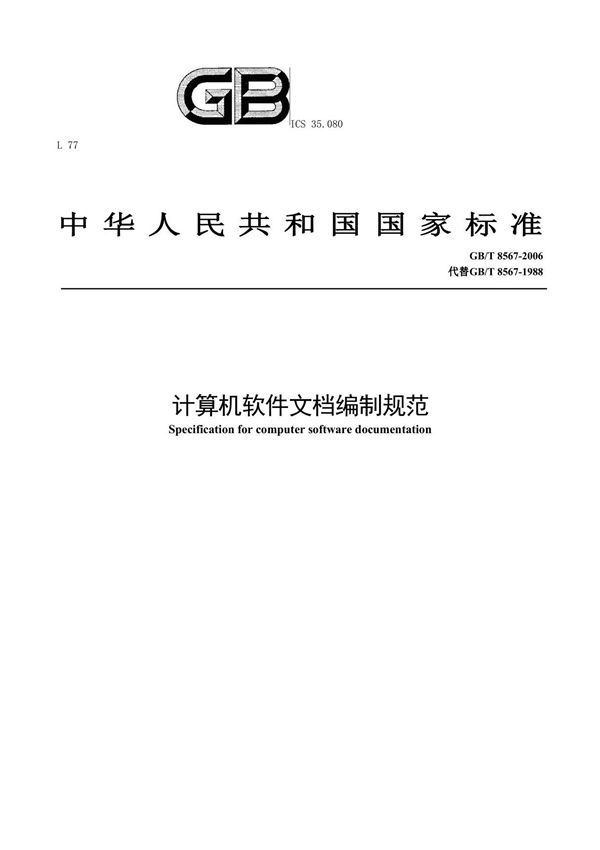 GB

ICS 35.080

L 77

中华人民共和国国家标准

GB/T 8567-2006
代替GB/T 8567-1988

计算机软件文档编制规范
Specification for computer software documentation